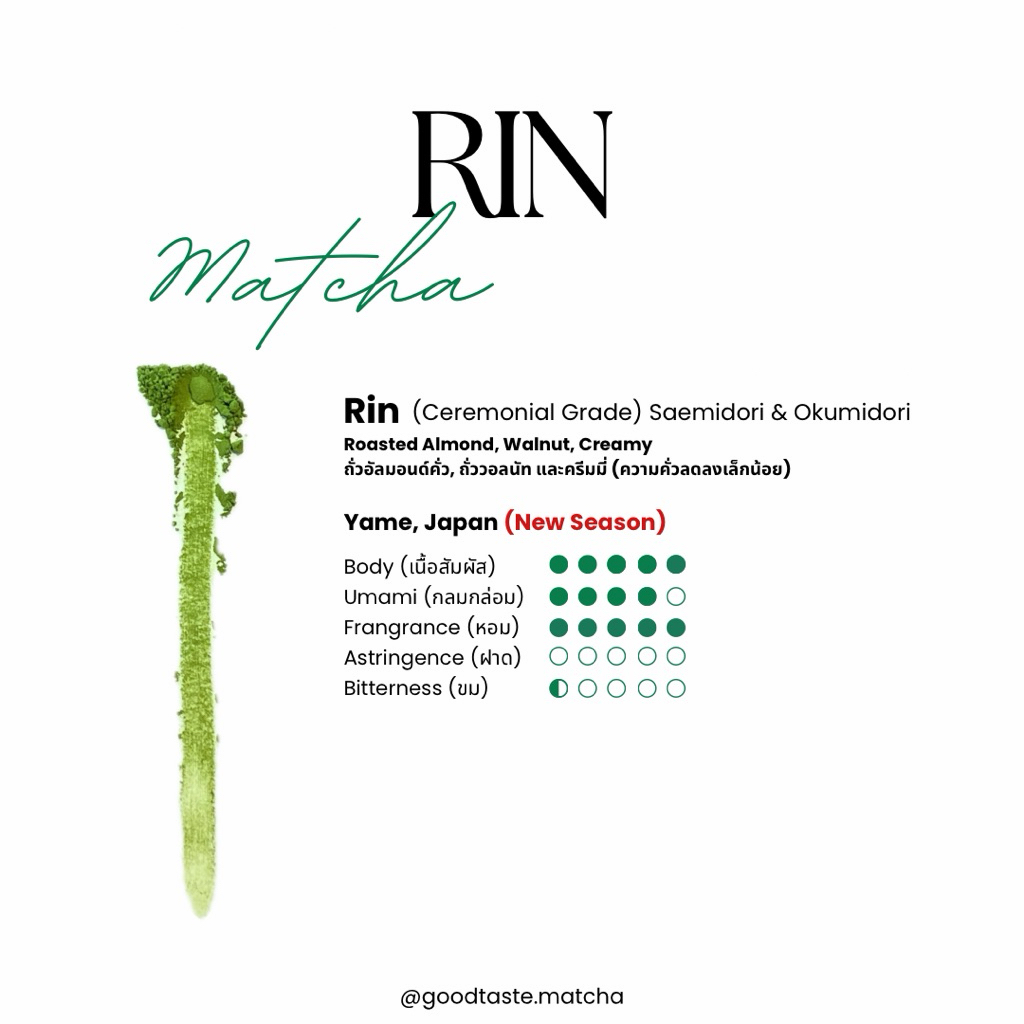 RIN

Matcha

Rin (Ceremonial Grade) Saemidori & Okumidori

Roasted Almond, Walnut, Creamy
ถั่วอัลมอนด์คั่ว, ถั่ววอลนัท และครีมมี่ (ความคั่วลดลงเล็กน้อย)

Yame, Japan (New Season)

Body (เนื้อสัมผัส)
Umami (กลมกล่อม)
Frangrance (หอม)
Astringence (ฝาด)
Bitterness (ขม)

@goodtaste.matcha